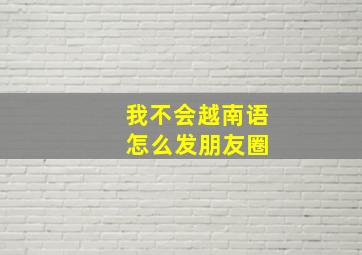 我不会越南语
怎么发朋友圈